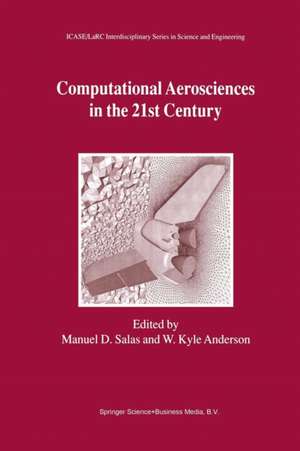 ICASE/LaRC Interdisciplinary Series in Science and Engineering

Computational Aerosciences in the 21st Century

Edited by
Manuel D. Salas and W. Kyle Anderson

Springer Science+Business Media, B.V.